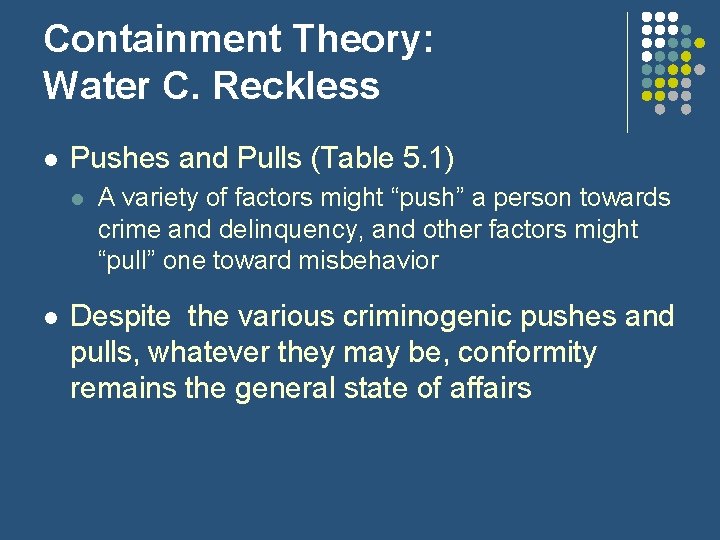 Containment Theory:
Water C. Reckless

• Pushes and Pulls (Table 5.1)

• A variety of factors might "push" a person towards crime and delinquency, and other factors might "pull" one toward misbehavior

• Despite the various criminogenic pushes and pulls, whatever they may be, conformity remains the general state of affairs